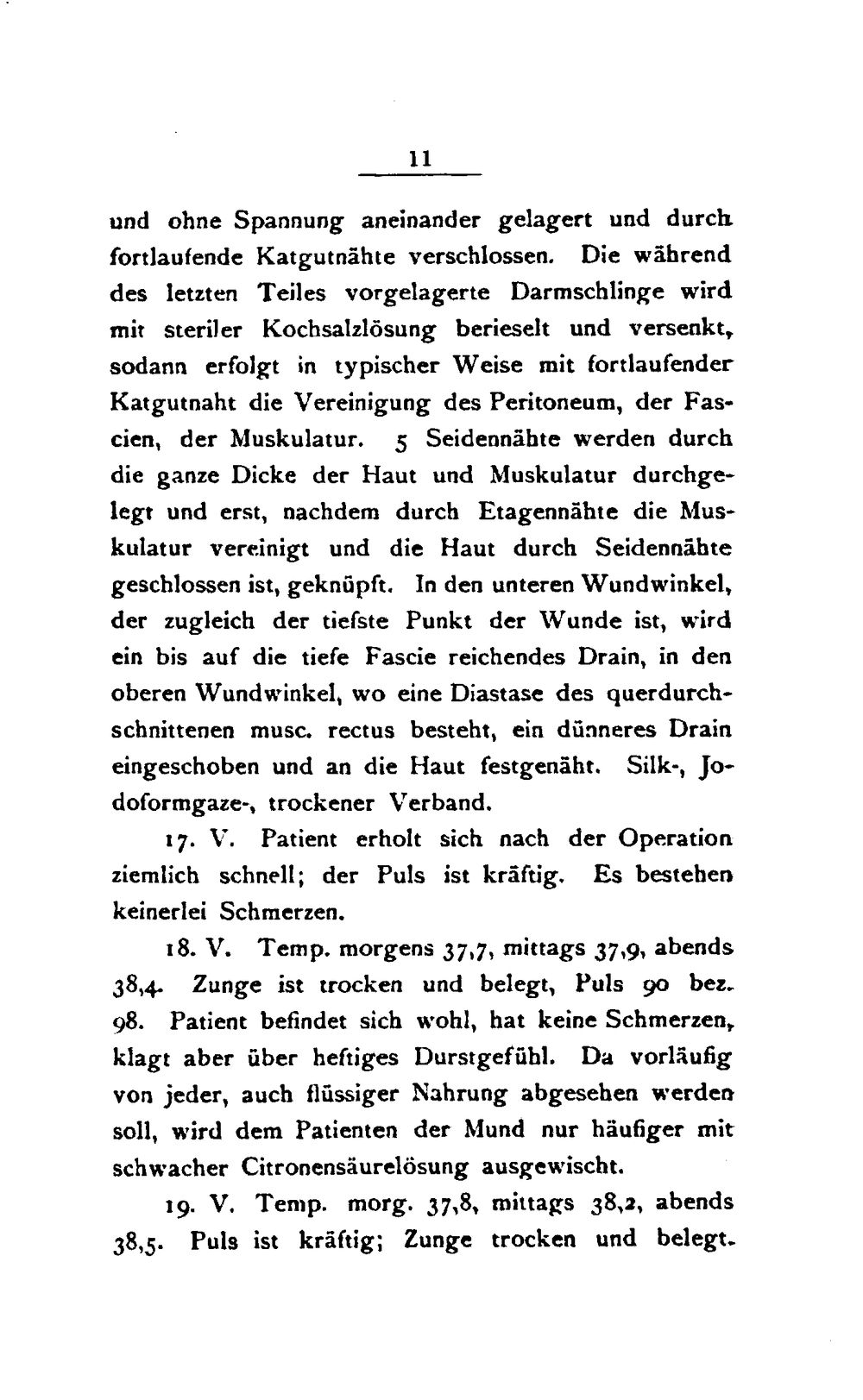 11

und ohne Spannung aneinander gelagert und durch fortlaufende Katgutnähte verschlossen. Die während des letzten Teiles vorgelagerte Darmschlinge wird mit steriler Kochsalzlösung berieselt und versenkt, sodann erfolgt in typischer Weise mit fortlaufender Katgutnaht die Vereinigung des Peritoneum, der Fascien, der Muskulatur. 5 Seidennähte werden durch die ganze Dicke der Haut und Muskulatur durchgelegt und erst, nachdem durch Etagennähte die Muskulatur vereinigt und die Haut durch Seidennähte geschlossen ist, geknüpft. In den unteren Wundwinkel, der zugleich der tiefste Punkt der Wunde ist, wird ein bis auf die tiefe Fascie reichendes Drain, in den oberen Wundwinkel, wo eine Diastase des querdurchschnittenen musc. rectus besteht, ein dünneres Drain eingeschoben und an die Haut festgenäht. Silk-, Jodoformgaze-, trockener Verband.

17. V. Patient erholt sich nach der Operation ziemlich schnell; der Puls ist kräftig. Es bestehen keinerlei Schmerzen.

18. V. Temp. morgens 37,7, mittags 37,9, abends 38,4. Zunge ist trocken und belegt, Puls 90 bez. 98. Patient befindet sich wohl, hat keine Schmerzen, klagt aber über heftiges Durstgefühl. Da vorläufig von jeder, auch flüssiger Nahrung abgesehen werden soll, wird dem Patienten der Mund nur häufiger mit schwacher Citronensäurelösung ausgewischt.

19. V. Temp. morg. 37,8, mittags 38,2, abends 38,5. Puls ist kräftig; Zunge trocken und belegt.